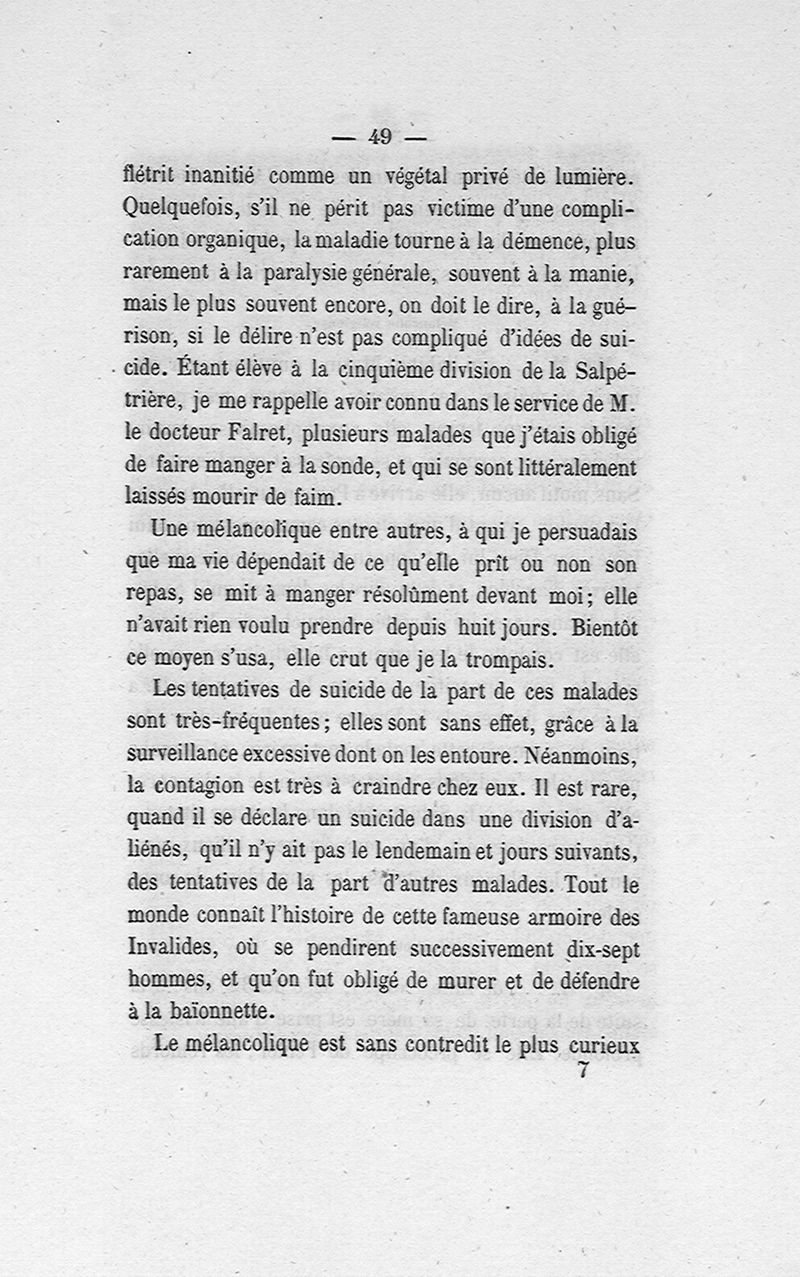 — 49 —

flétrit inanitié comme un végétal privé de lumière. Quelquefois, s'il ne périt pas victime d'une complication organique, la maladie tourne à la démence, plus rarement à la paralysie générale, souvent à la manie, mais le plus souvent encore, on doit le dire, à la guérison, si le délire n'est pas compliqué d'idées de suicide. Étant élève à la cinquième division de la Salpétrière, je me rappelle avoir connu dans le service de M. le docteur Falret, plusieurs malades que j'étais obligé de faire manger à la sonde, et qui se sont littéralement laissés mourir de faim.

Une mélancolique entre autres, à qui je persuadais que ma vie dépendait de ce qu'elle prît ou non son repas, se mit à manger résolûment devant moi; elle n'avait rien voulu prendre depuis huit jours. Bientôt ce moyen s'usa, elle crut que je la trompais.

Les tentatives de suicide de la part de ces malades sont très-fréquentes; elles sont sans effet, grâce à la surveillance excessive dont on les entoure. Néanmoins, la contagion est très à craindre chez eux. Il est rare, quand il se déclare un suicide dans une division d'aliénés, qu'il n'y ait pas le lendemain et jours suivants, des tentatives de la part d'autres malades. Tout le monde connaît l'histoire de cette fameuse armoire des Invalides, où se pendirent successivement dix-sept hommes, et qu'on fut obligé de murer et de défendre à la baïonnette.

Le mélancolique est sans contredit le plus curieux

7